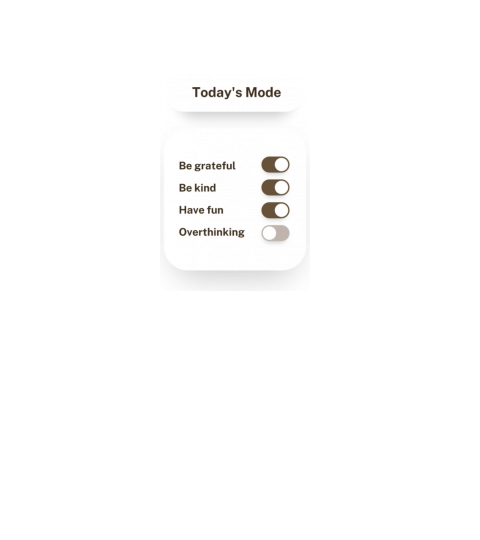 Today's Mode

Be grateful
Be kind
Have fun
Overthinking